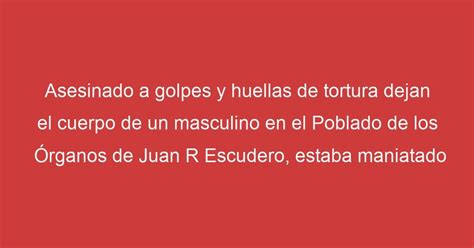 Asesinado a golpes y huellas de tortura dejan el cuerpo de un masculino en el Poblado de los Órganos de Juan R Escudero, estaba maniatado